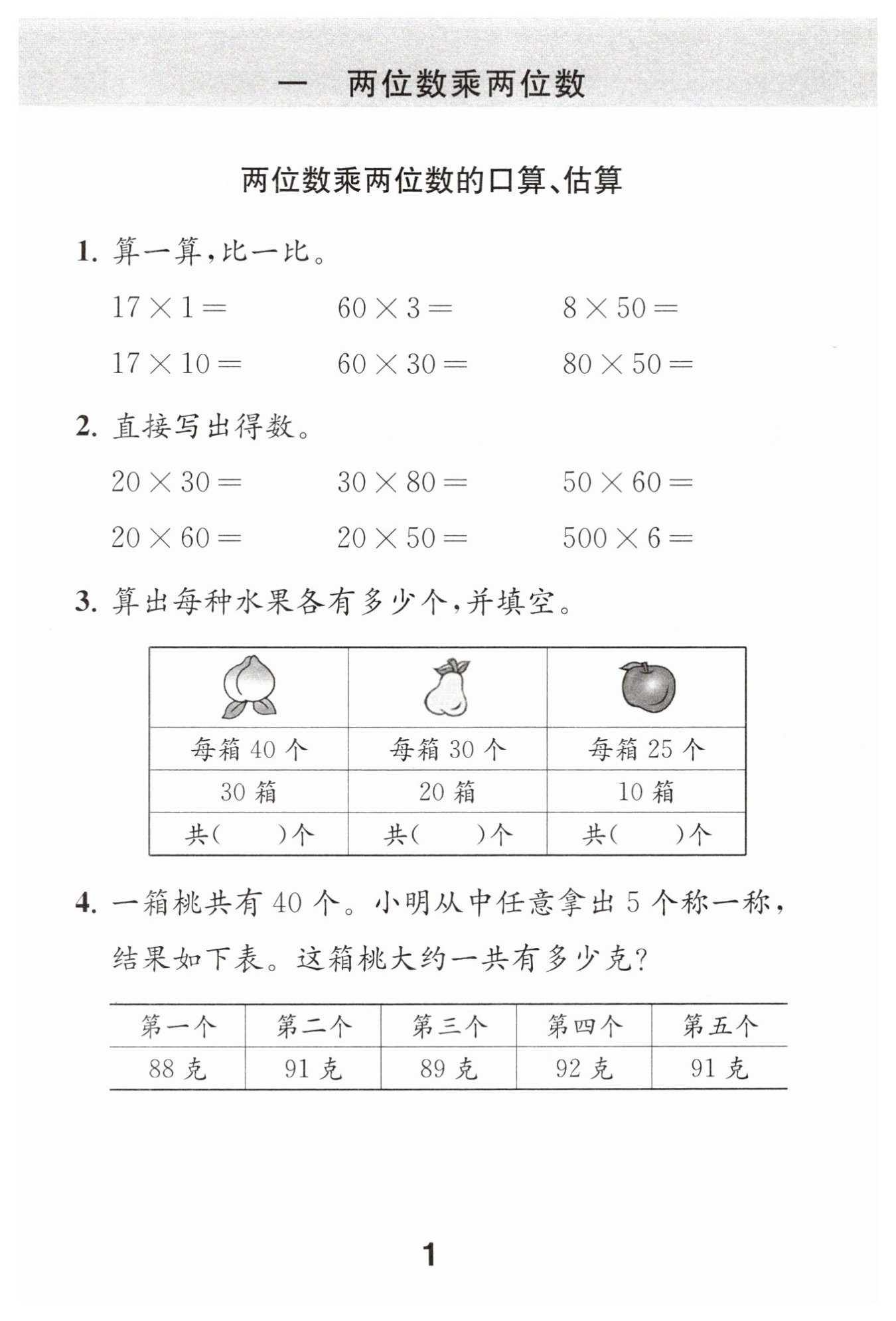 一　两位数乘两位数

两位数乘两位数的口算、估算

1. 算一算，比一比。

$17 \times 1 =$　　$60 \times 3 =$　　$8 \times 50 =$

$17 \times 10 =$　　$60 \times 30 =$　　$80 \times 50 =$

2. 直接写出得数。

$20 \times 30 =$　　$30 \times 80 =$　　$50 \times 60 =$

$20 \times 60 =$　　$20 \times 50 =$　　$500 \times 6 =$

3. 算出每种水果各有多少个，并填空。

| | | |
|---|---|---|
| 每箱 40 个 | 每箱 30 个 | 每箱 25 个 |
| 30 箱 | 20 箱 | 10 箱 |
| 共(　　)个 | 共(　　)个 | 共(　　)个 |

4. 一箱桃共有 40 个。小明从中任意拿出 5 个称一称，结果如下表。这箱桃大约一共有多少克？

| 第一个 | 第二个 | 第三个 | 第四个 | 第五个 |
|---|---|---|---|---|
| 88 克 | 91 克 | 89 克 | 92 克 | 91 克 |

1